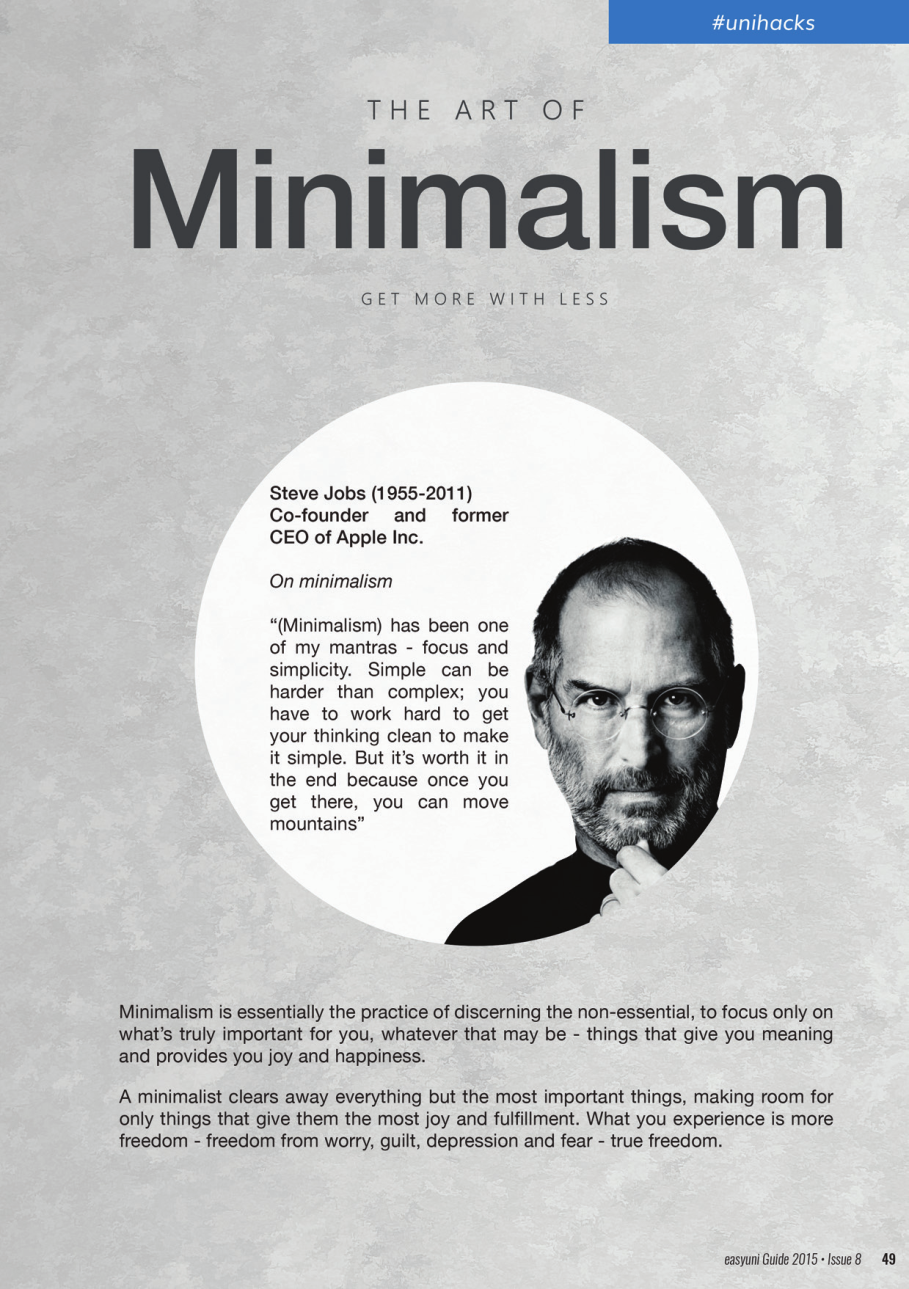 #unihacks

THE ART OF

Minimalism

GET MORE WITH LESS

Steve Jobs (1955-2011)
Co-founder and former CEO of Apple Inc.

On minimalism

"(Minimalism) has been one of my mantras - focus and simplicity. Simple can be harder than complex; you have to work hard to get your thinking clean to make it simple. But it's worth it in the end because once you get there, you can move mountains"

Minimalism is essentially the practice of discerning the non-essential, to focus only on what's truly important for you, whatever that may be - things that give you meaning and provides you joy and happiness.

A minimalist clears away everything but the most important things, making room for only things that give them the most joy and fulfillment. What you experience is more freedom - freedom from worry, guilt, depression and fear - true freedom.

easyuni Guide 2015 • Issue 8 49